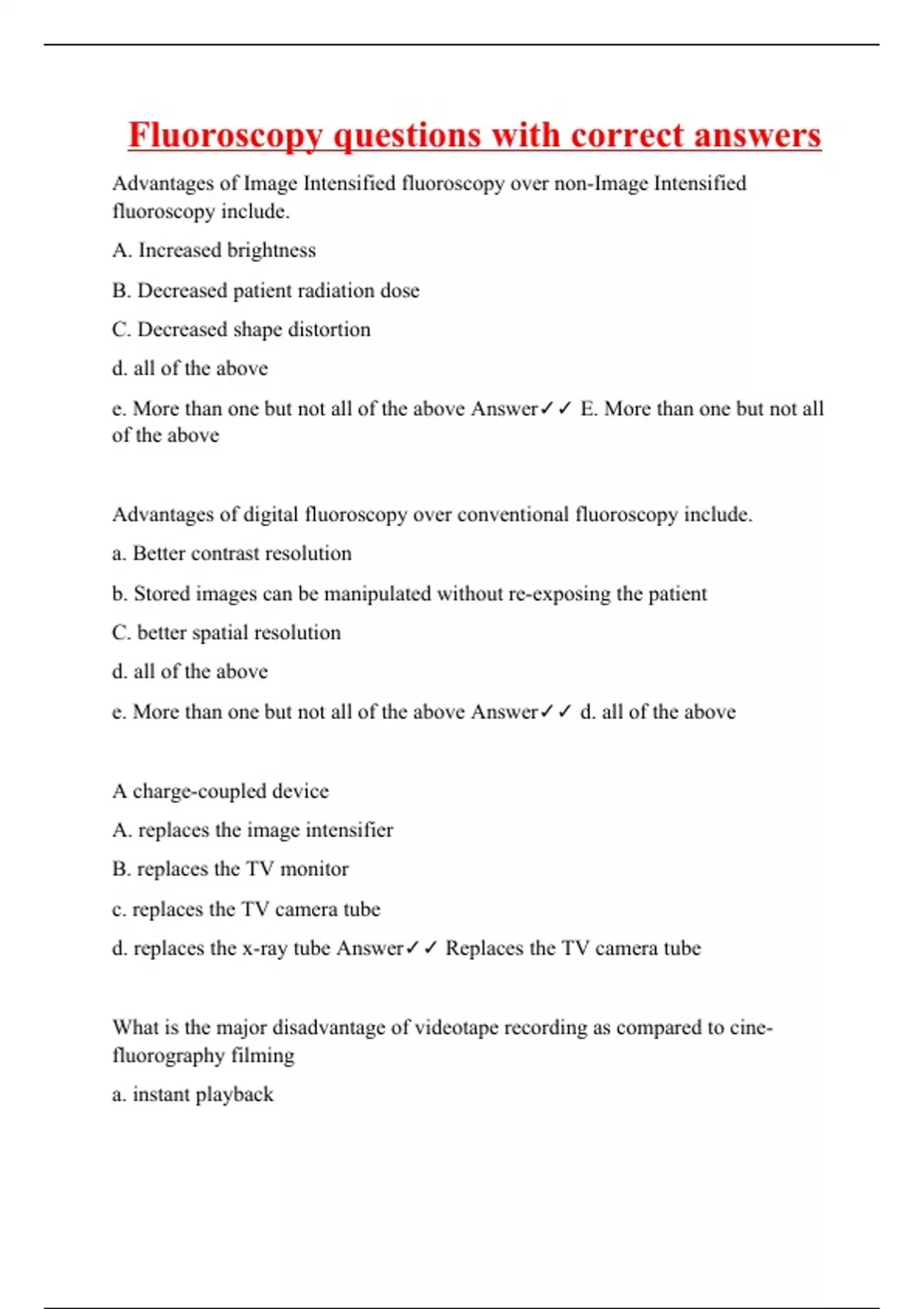 Fluoroscopy questions with correct answers

Advantages of Image Intensified fluoroscopy over non-Image Intensified fluoroscopy include.

A. Increased brightness

B. Decreased patient radiation dose

C. Decreased shape distortion

d. all of the above

e. More than one but not all of the above Answer✓✓ E. More than one but not all of the above

Advantages of digital fluoroscopy over conventional fluoroscopy include.

a. Better contrast resolution

b. Stored images can be manipulated without re-exposing the patient

C. better spatial resolution

d. all of the above

e. More than one but not all of the above Answer✓✓ d. all of the above

A charge-coupled device

A. replaces the image intensifier

B. replaces the TV monitor

c. replaces the TV camera tube

d. replaces the x-ray tube Answer✓✓ Replaces the TV camera tube

What is the major disadvantage of videotape recording as compared to cine-fluorography filming

a. instant playback